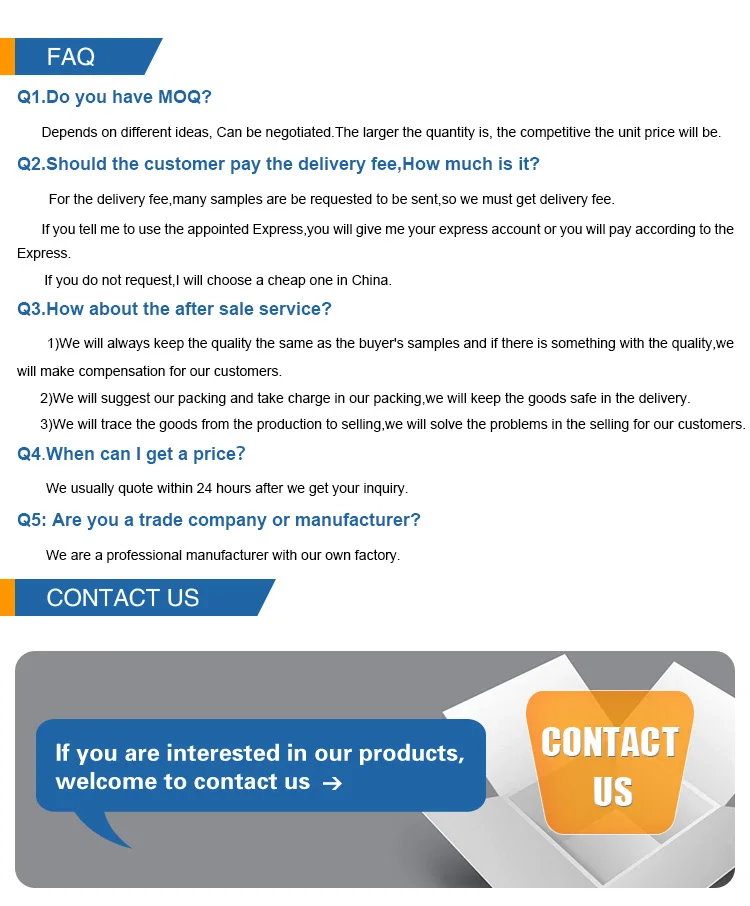 FAQ

Q1.Do you have MOQ?

Depends on different ideas, Can be negotiated.The larger the quantity is, the competitive the unit price will be.

Q2.Should the customer pay the delivery fee,How much is it?

For the delivery fee,many samples are be requested to be sent,so we must get delivery fee.

If you tell me to use the appointed Express,you will give me your express account or you will pay according to the Express.

If you do not request,I will choose a cheap one in China.

Q3.How about the after sale service?

1)We will always keep the quality the same as the buyer's samples and if there is something with the quality,we will make compensation for our customers.

2)We will suggest our packing and take charge in our packing,we will keep the goods safe in the delivery.

3)We will trace the goods from the production to selling,we will solve the problems in the selling for our customers.

Q4.When can I get a price?

We usually quote within 24 hours after we get your inquiry.

Q5: Are you a trade company or manufacturer?

We are a professional manufacturer with our own factory.

CONTACT US

If you are interested in our products, welcome to contact us →

CONTACT US